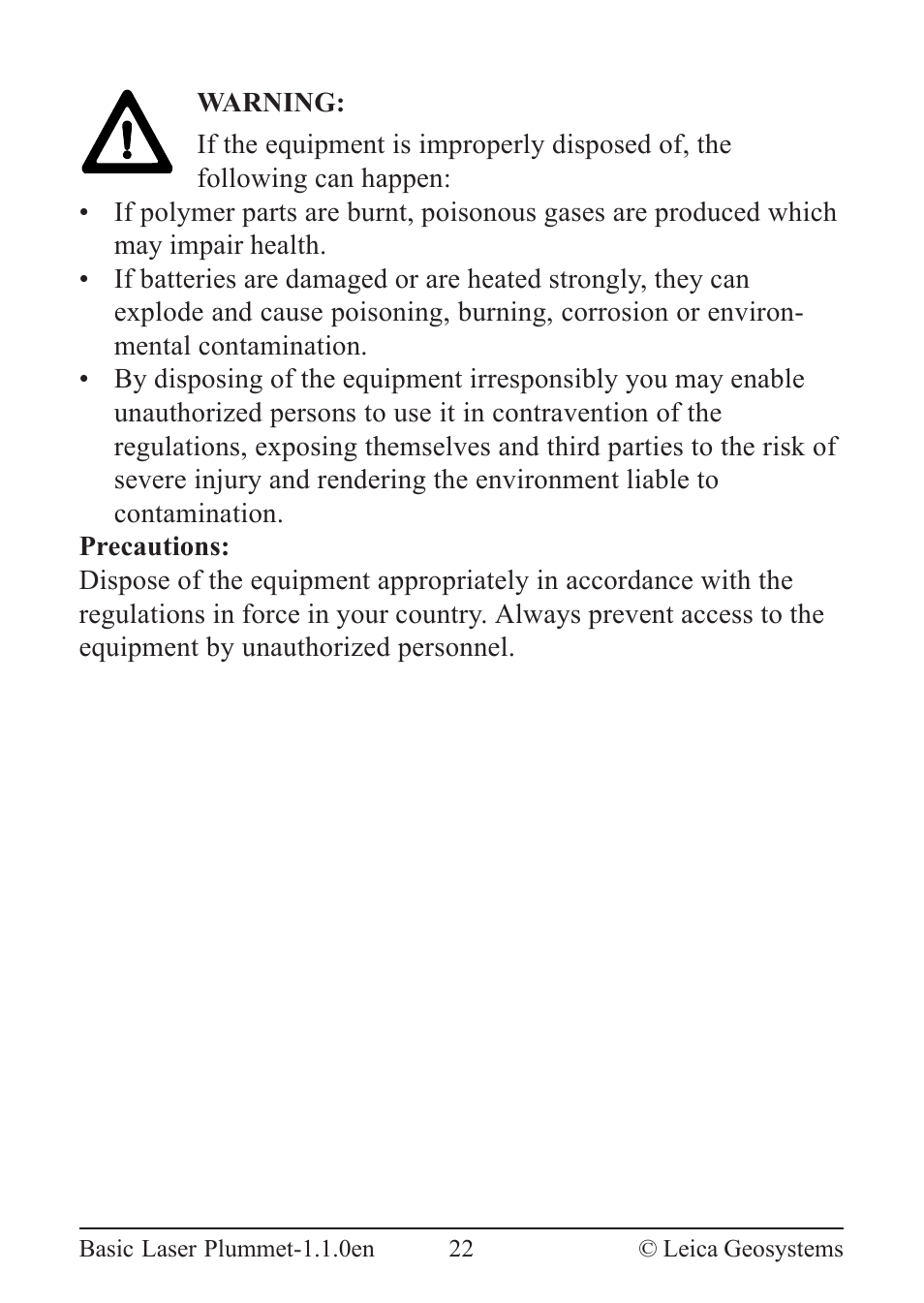 WARNING:

If the equipment is improperly disposed of, the following can happen:

• If polymer parts are burnt, poisonous gases are produced which may impair health.
• If batteries are damaged or are heated strongly, they can explode and cause poisoning, burning, corrosion or environmental contamination.
• By disposing of the equipment irresponsibly you may enable unauthorized persons to use it in contravention of the regulations, exposing themselves and third parties to the risk of severe injury and rendering the environment liable to contamination.

Precautions:

Dispose of the equipment appropriately in accordance with the regulations in force in your country. Always prevent access to the equipment by unauthorized personnel.

Basic Laser Plummet-1.1.0en 22 © Leica Geosystems